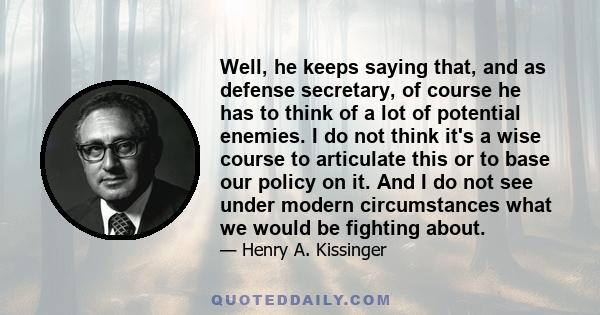 Well, he keeps saying that, and as defense secretary, of course he has to think of a lot of potential enemies. I do not think it's a wise course to articulate this or to base our policy on it. And I do not see under modern circumstances what we would be fighting about.

— Henry A. Kissinger

QUOTEDDAILY.COM